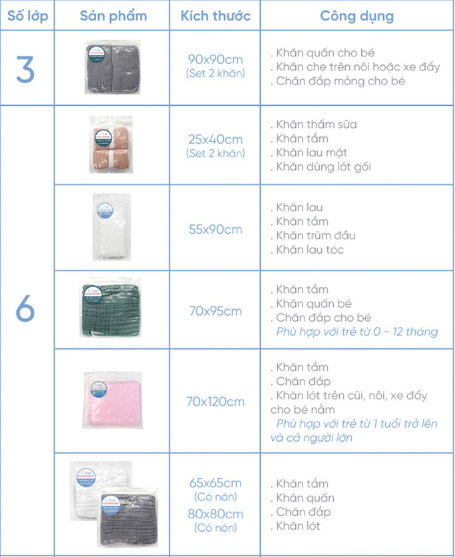 | Số lớp | Sản phẩm | Kích thước | Công dụng |
|---|---|---|---|
| 3 | | 90x90cm (Set 2 khăn) | . Khăn quấn cho bé . Khăn che trên nôi hoặc xe đẩy . Chăn đắp mỏng cho bé |
| 6 | | 25x40cm (Set 2 khăn) | . Khăn thấm sữa . Khăn tắm . Khăn lau mặt . Khăn dùng lót gối |
| | | 55x90cm | . Khăn lau . Khăn tắm . Khăn trùm đầu . Khăn lau tóc |
| | | 70x95cm | . Khăn tắm . Khăn quấn bé . Chăn đắp cho bé Phù hợp với trẻ từ 0 - 12 tháng |
| | | 70x120cm | . Khăn tắm . Chăn đắp . Khăn lót trên cũi, nôi, xe đẩy cho bé nằm Phù hợp với trẻ từ 1 tuổi trở lên và cả người lớn |
| | | 65x65cm (Có nón) 80x80cm (Có nón) | . Khăn tắm . Khăn quấn . Chăn đắp . Khăn lót |